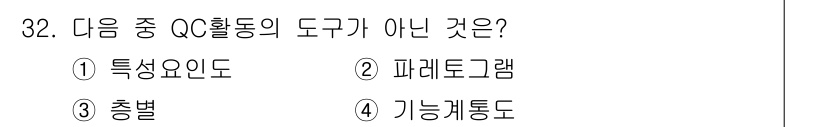 32. 다음 중 QC활동의 도구가 아닌 것은?

① 특성요인도 ② 파레토그램

③ 층별 ④ 기능계통도